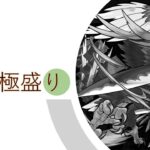 極盛り